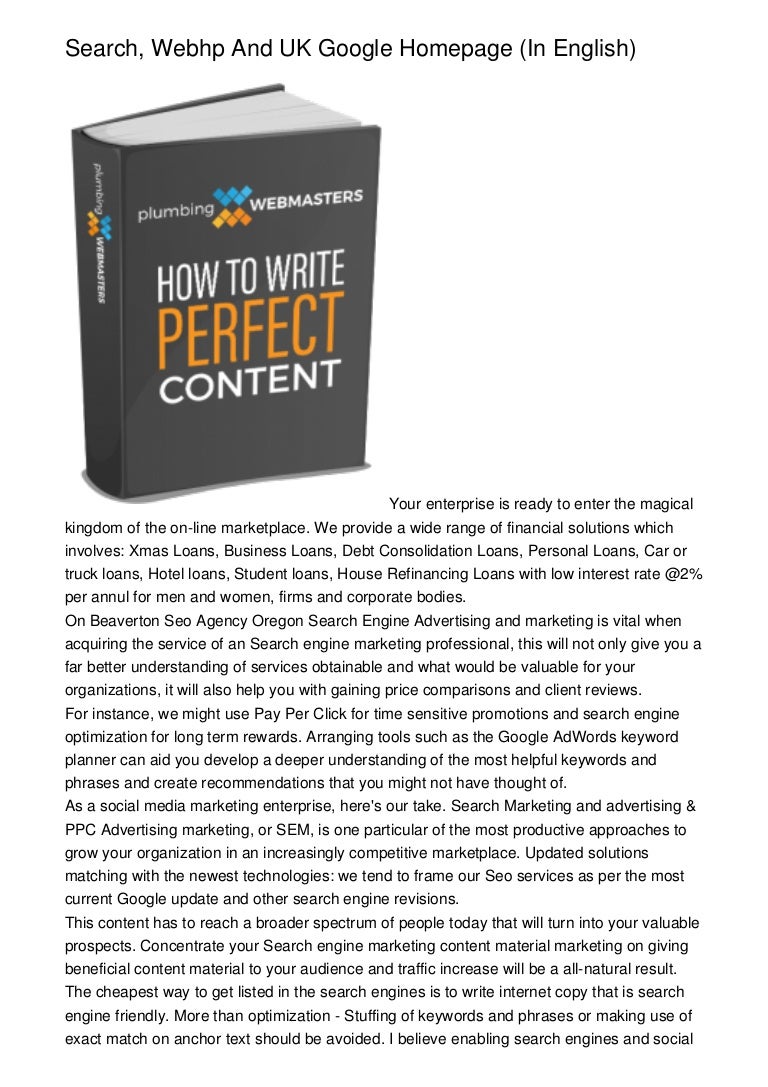 Search, Webhp And UK Google Homepage (In English)

plumbing WEBMASTERS

plumbing WEBMASTERS

HOW TO WRITE PERFECT CONTENT

Your enterprise is ready to enter the magical kingdom of the on-line marketplace. We provide a wide range of financial solutions which involves: Xmas Loans, Business Loans, Debt Consolidation Loans, Personal Loans, Car or truck loans, Hotel loans, Student loans, House Refinancing Loans with low interest rate @2% per annul for men and women, firms and corporate bodies.
On Beaverton Seo Agency Oregon Search Engine Advertising and marketing is vital when acquiring the service of an Search engine marketing professional, this will not only give you a far better understanding of services obtainable and what would be valuable for your organizations, it will also help you with gaining price comparisons and client reviews.
For instance, we might use Pay Per Click for time sensitive promotions and search engine optimization for long term rewards. Arranging tools such as the Google AdWords keyword planner can aid you develop a deeper understanding of the most helpful keywords and phrases and create recommendations that you might not have thought of.
As a social media marketing enterprise, here's our take. Search Marketing and advertising & PPC Advertising marketing, or SEM, is one particular of the most productive approaches to grow your organization in an increasingly competitive marketplace. Updated solutions matching with the newest technologies: we tend to frame our Seo services as per the most current Google update and other search engine revisions.
This content has to reach a broader spectrum of people today that will turn into your valuable prospects. Concentrate your Search engine marketing content material marketing on giving beneficial content material to your audience and traffic increase will be a all-natural result. The cheapest way to get listed in the search engines is to write internet copy that is search engine friendly. More than optimization - Stuffing of keywords and phrases or making use of exact match on anchor text should be avoided. I believe enabling search engines and social